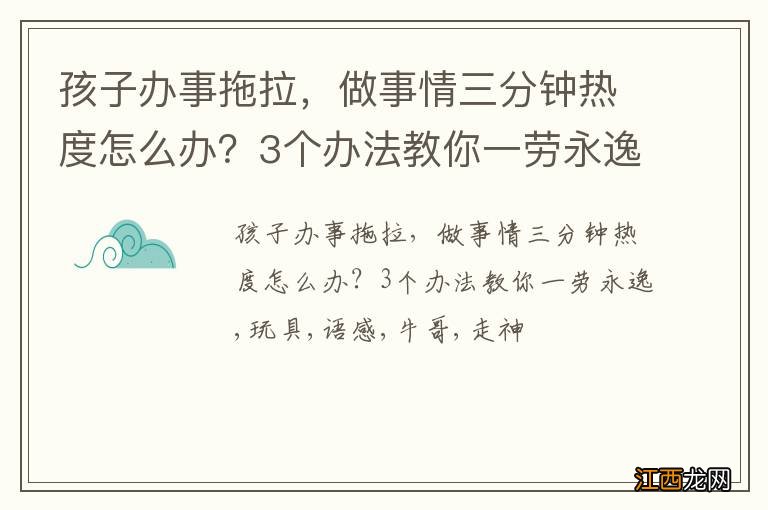 孩子办事拖拉，做事情三分钟热度怎么办？3个办法教你一劳永逸

孩子办事拖拉，做事情三分钟热度怎么办？3个办法教你一劳永逸，玩具，语感，牛哥，走神

江西龙网